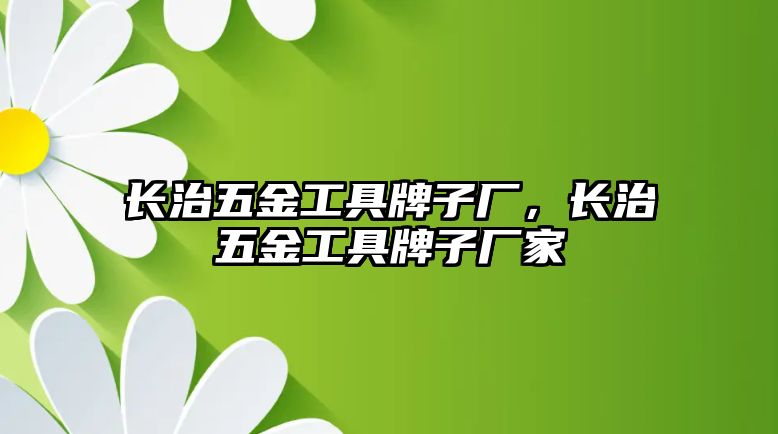 长治五金工具牌子厂，长治五金工具牌子厂家